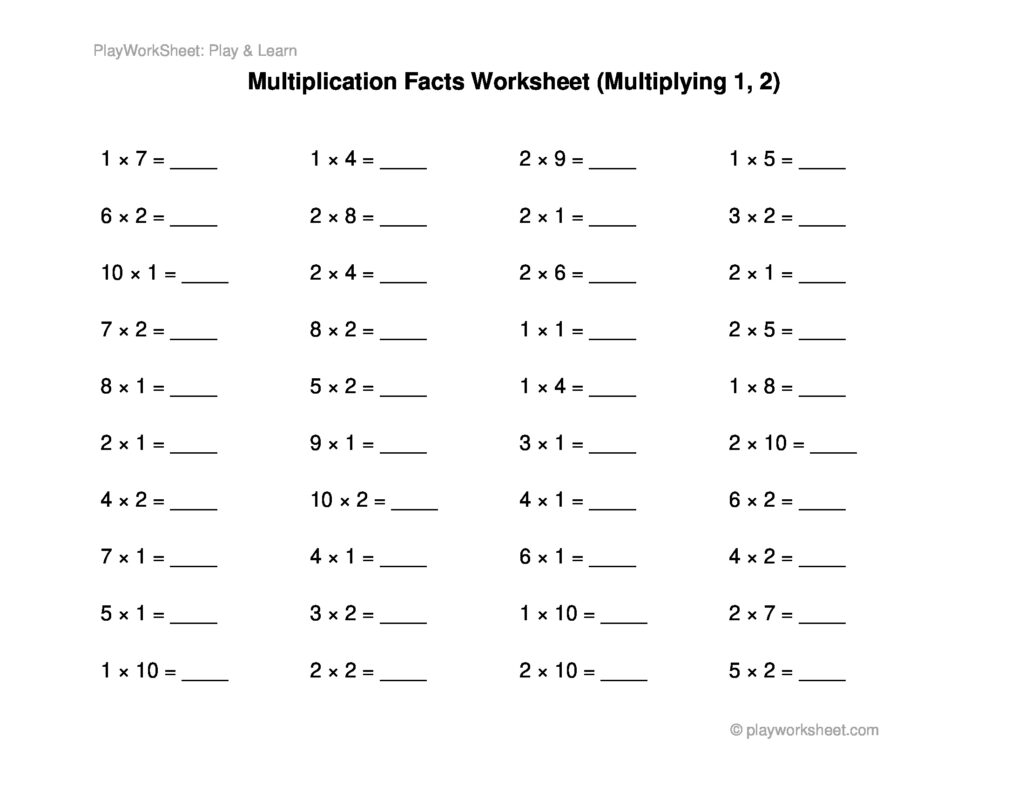 PlayWorkSheet: Play & Learn

Multiplication Facts Worksheet (Multiplying 1, 2)

$1 \times 7 =$ ____
$6 \times 2 =$ ____
$10 \times 1 =$ ____
$7 \times 2 =$ ____
$8 \times 1 =$ ____
$2 \times 1 =$ ____
$4 \times 2 =$ ____
$7 \times 1 =$ ____
$5 \times 1 =$ ____
$1 \times 10 =$ ____

$1 \times 4 =$ ____
$2 \times 8 =$ ____
$2 \times 4 =$ ____
$8 \times 2 =$ ____
$5 \times 2 =$ ____
$9 \times 1 =$ ____
$10 \times 2 =$ ____
$4 \times 1 =$ ____
$3 \times 2 =$ ____
$2 \times 2 =$ ____

$2 \times 9 =$ ____
$2 \times 1 =$ ____
$2 \times 6 =$ ____
$1 \times 1 =$ ____
$1 \times 4 =$ ____
$3 \times 1 =$ ____
$4 \times 1 =$ ____
$6 \times 1 =$ ____
$1 \times 10 =$ ____
$2 \times 10 =$ ____

$1 \times 5 =$ ____
$3 \times 2 =$ ____
$2 \times 1 =$ ____
$2 \times 5 =$ ____
$1 \times 8 =$ ____
$2 \times 10 =$ ____
$6 \times 2 =$ ____
$4 \times 2 =$ ____
$2 \times 7 =$ ____
$5 \times 2 =$ ____

© playworksheet.com